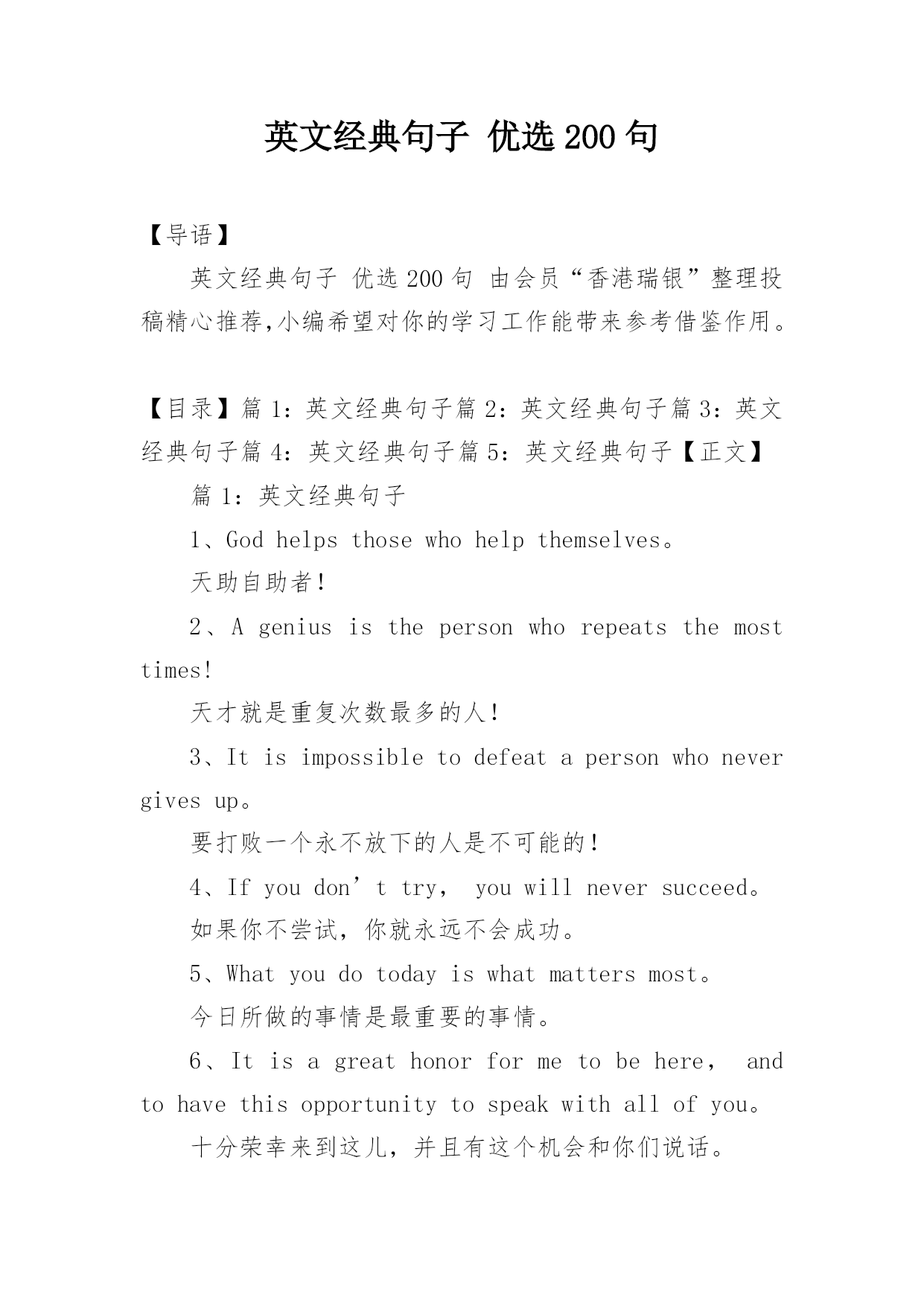 英文经典句子 优选200句

【导语】

英文经典句子 优选200句 由会员“香港瑞银”整理投稿精心推荐,小编希望对你的学习工作能带来参考借鉴作用。

【目录】篇1：英文经典句子篇2：英文经典句子篇3：英文经典句子篇4：英文经典句子篇5：英文经典句子【正文】

篇1：英文经典句子

1、God helps those who help themselves。

天助自助者！

2、A genius is the person who repeats the most times!

天才就是重复次数最多的人！

3、It is impossible to defeat a person who never gives up。

要打败一个永不放下的人是不可能的！

4、If you don’t try， you will never succeed。

如果你不尝试，你就永远不会成功。

5、What you do today is what matters most。

今日所做的事情是最重要的事情。

6、It is a great honor for me to be here， and to have this opportunity to speak with all of you。

十分荣幸来到这儿，并且有这个机会和你们说话。